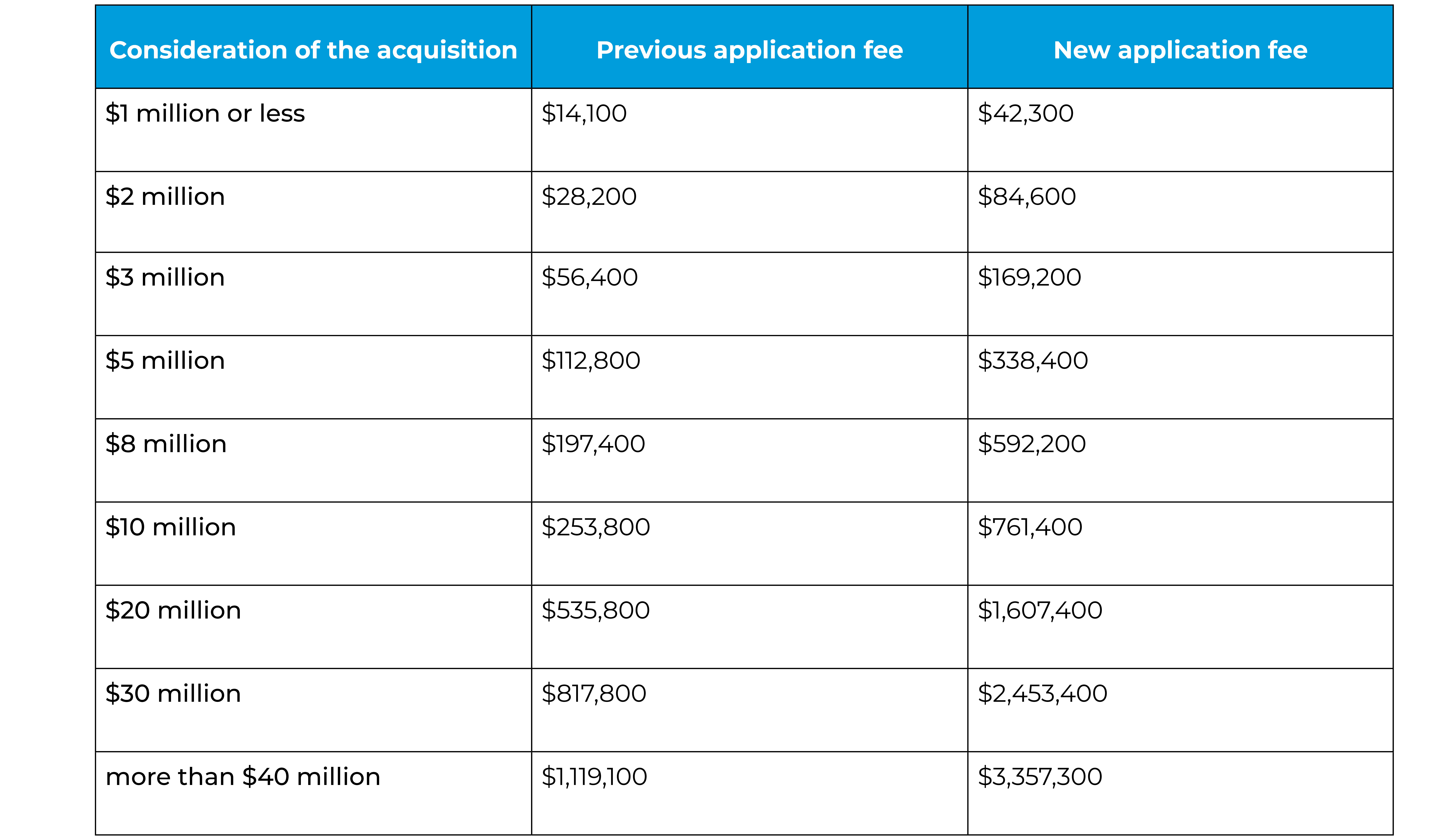 | Consideration of the acquisition | Previous application fee | New application fee |
|---|---|---|
| \$1 million or less | \$14,100 | \$42,300 |
| \$2 million | \$28,200 | \$84,600 |
| \$3 million | \$56,400 | \$169,200 |
| \$5 million | \$112,800 | \$338,400 |
| \$8 million | \$197,400 | \$592,200 |
| \$10 million | \$253,800 | \$761,400 |
| \$20 million | \$535,800 | \$1,607,400 |
| \$30 million | \$817,800 | \$2,453,400 |
| more than \$40 million | \$1,119,100 | \$3,357,300 |